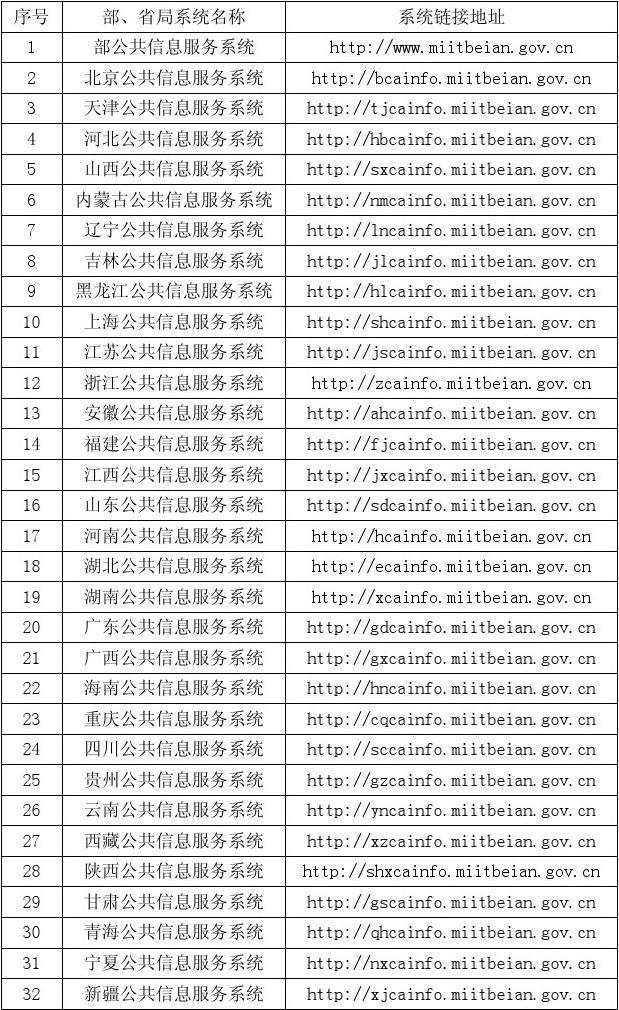 | 序号 | 部、省局系统名称 | 系统链接地址 |
|---|---|---|
| 1 | 部公共信息服务系统 | http://www.miitbeian.gov.cn |
| 2 | 北京公共信息服务系统 | http://bcainfo.miitbeian.gov.cn |
| 3 | 天津公共信息服务系统 | http://tjcainfo.miitbeian.gov.cn |
| 4 | 河北公共信息服务系统 | http://hbcainfo.miitbeian.gov.cn |
| 5 | 山西公共信息服务系统 | http://sxcainfo.miitbeian.gov.cn |
| 6 | 内蒙古公共信息服务系统 | http://nmcainfo.miitbeian.gov.cn |
| 7 | 辽宁公共信息服务系统 | http://lncainfo.miitbeian.gov.cn |
| 8 | 吉林公共信息服务系统 | http://jlcainfo.miitbeian.gov.cn |
| 9 | 黑龙江公共信息服务系统 | http://hlcainfo.miitbeian.gov.cn |
| 10 | 上海公共信息服务系统 | http://shcainfo.miitbeian.gov.cn |
| 11 | 江苏公共信息服务系统 | http://jscainfo.miitbeian.gov.cn |
| 12 | 浙江公共信息服务系统 | http://zcainfo.miitbeian.gov.cn |
| 13 | 安徽公共信息服务系统 | http://ahcainfo.miitbeian.gov.cn |
| 14 | 福建公共信息服务系统 | http://fjcainfo.miitbeian.gov.cn |
| 15 | 江西公共信息服务系统 | http://jxcainfo.miitbeian.gov.cn |
| 16 | 山东公共信息服务系统 | http://sdcainfo.miitbeian.gov.cn |
| 17 | 河南公共信息服务系统 | http://hcainfo.miitbeian.gov.cn |
| 18 | 湖北公共信息服务系统 | http://ecainfo.miitbeian.gov.cn |
| 19 | 湖南公共信息服务系统 | http://xcainfo.miitbeian.gov.cn |
| 20 | 广东公共信息服务系统 | http://gdcainfo.miitbeian.gov.cn |
| 21 | 广西公共信息服务系统 | http://gxcainfo.miitbeian.gov.cn |
| 22 | 海南公共信息服务系统 | http://hncainfo.miitbeian.gov.cn |
| 23 | 重庆公共信息服务系统 | http://cqcainfo.miitbeian.gov.cn |
| 24 | 四川公共信息服务系统 | http://sccainfo.miitbeian.gov.cn |
| 25 | 贵州公共信息服务系统 | http://gzcainfo.miitbeian.gov.cn |
| 26 | 云南公共信息服务系统 | http://yncainfo.miitbeian.gov.cn |
| 27 | 西藏公共信息服务系统 | http://xzcainfo.miitbeian.gov.cn |
| 28 | 陕西公共信息服务系统 | http://shxcainfo.miitbeian.gov.cn |
| 29 | 甘肃公共信息服务系统 | http://gscainfo.miitbeian.gov.cn |
| 30 | 青海公共信息服务系统 | http://qhcainfo.miitbeian.gov.cn |
| 31 | 宁夏公共信息服务系统 | http://nxcainfo.miitbeian.gov.cn |
| 32 | 新疆公共信息服务系统 | http://xjcainfo.miitbeian.gov.cn |